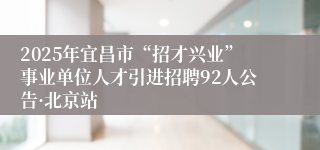 2025年宜昌市“招才兴业”事业单位人才引进招聘92人公告·北京站